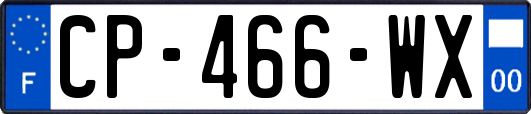 F
CP-466-WX
00